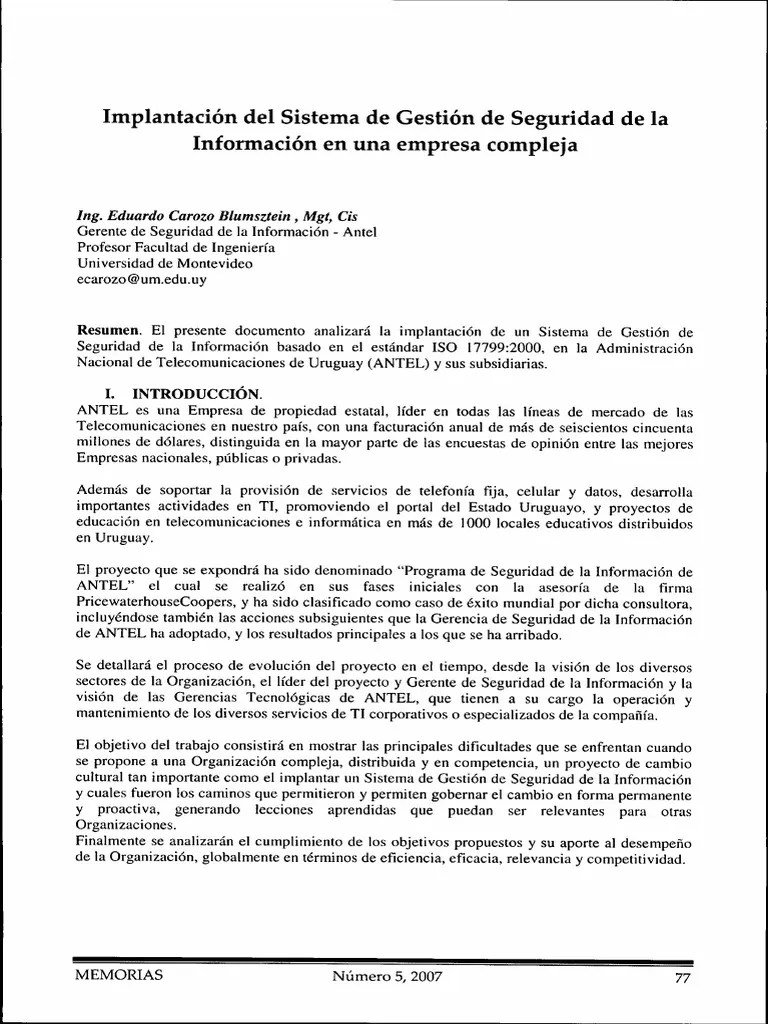 Implantación del Sistema de Gestión de Seguridad de la Información en una empresa compleja

Ing. Eduardo Carozo Blumsztein , Mgt, Cis
Gerente de Seguridad de la Información - Antel
Profesor Facultad de Ingeniería
Universidad de Montevideo
ecarozo@um.edu.uy

Resumen. El presente documento analizará la implantación de un Sistema de Gestión de Seguridad de la Información basado en el estándar ISO 17799:2000, en la Administración Nacional de Telecomunicaciones de Uruguay (ANTEL) y sus subsidiarias.

I. INTRODUCCIÓN.
ANTEL es una Empresa de propiedad estatal, líder en todas las líneas de mercado de las Telecomunicaciones en nuestro país, con una facturación anual de más de seiscientos cincuenta millones de dólares, distinguida en la mayor parte de las encuestas de opinión entre las mejores Empresas nacionales, públicas o privadas.

Además de soportar la provisión de servicios de telefonía fija, celular y datos, desarrolla importantes actividades en TI, promoviendo el portal del Estado Uruguayo, y proyectos de educación en telecomunicaciones e informática en más de 1000 locales educativos distribuidos en Uruguay.

El proyecto que se expondrá ha sido denominado "Programa de Seguridad de la Información de ANTEL" el cual se realizó en sus fases iniciales con la asesoría de la firma PricewaterhouseCoopers, y ha sido clasificado como caso de éxito mundial por dicha consultora, incluyéndose también las acciones subsiguientes que la Gerencia de Seguridad de la Información de ANTEL ha adoptado, y los resultados principales a los que se ha arribado.

Se detallará el proceso de evolución del proyecto en el tiempo, desde la visión de los diversos sectores de la Organización, el líder del proyecto y Gerente de Seguridad de la Información y la visión de las Gerencias Tecnológicas de ANTEL, que tienen a su cargo la operación y mantenimiento de los diversos servicios de TI corporativos o especializados de la compañía.

El objetivo del trabajo consistirá en mostrar las principales dificultades que se enfrentan cuando se propone a una Organización compleja, distribuida y en competencia, un proyecto de cambio cultural tan importante como el implantar un Sistema de Gestión de Seguridad de la Información y cuales fueron los caminos que permitieron y permiten gobernar el cambio en forma permanente y proactiva, generando lecciones aprendidas que puedan ser relevantes para otras Organizaciones.
Finalmente se analizarán el cumplimiento de los objetivos propuestos y su aporte al desempeño de la Organización, globalmente en términos de eficiencia, eficacia, relevancia y competitividad.

MEMORIAS Número 5, 2007 77